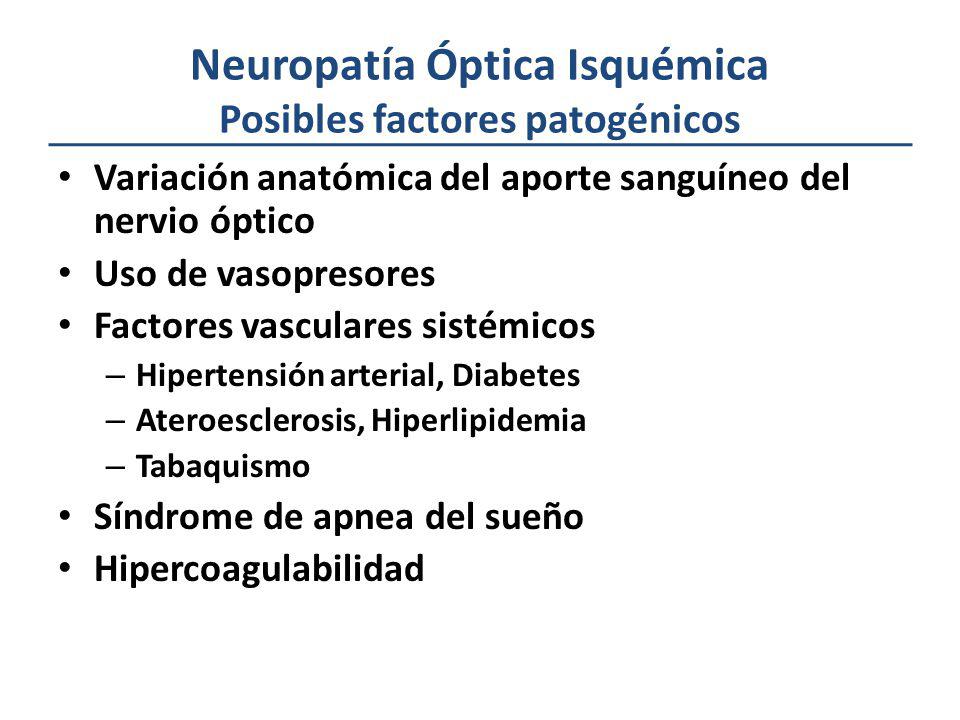 Neuropatía Óptica Isquémica
Posibles factores patogénicos

• Variación anatómica del aporte sanguíneo del nervio óptico
• Uso de vasopresores
• Factores vasculares sistémicos
– Hipertensión arterial, Diabetes
– Ateroesclerosis, Hiperlipidemia
– Tabaquismo
• Síndrome de apnea del sueño
• Hipercoagulabilidad